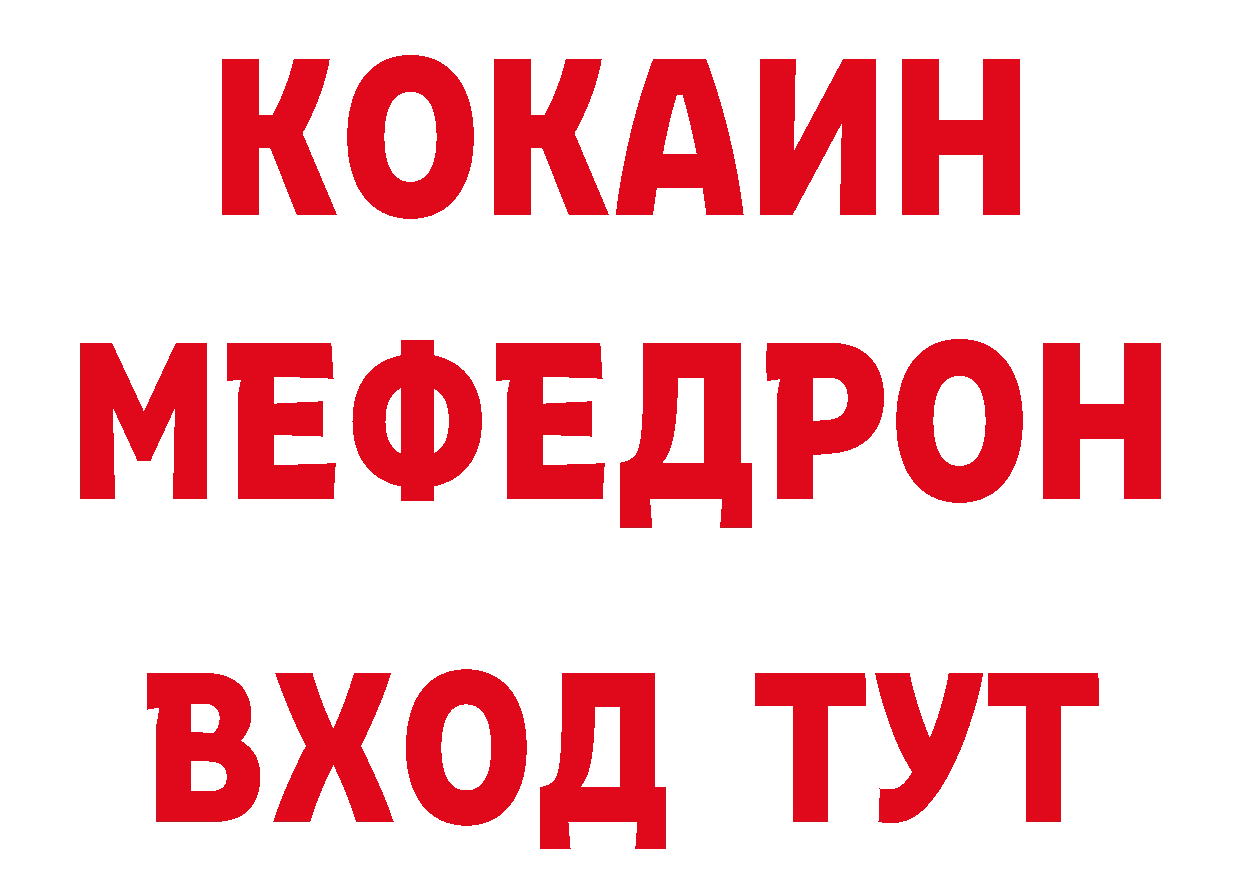 КОКАИН
МЕФЕДРОН
ВХОД ТУТ